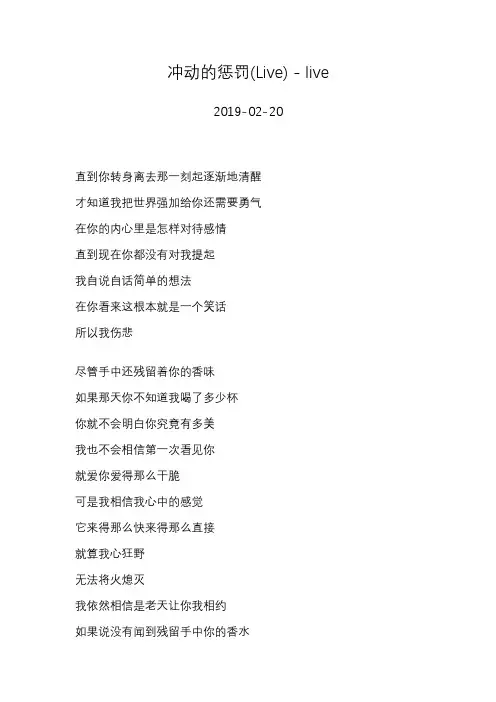 冲动的惩罚(Live) - live

2019-02-20

直到你转身离去那一刻起逐渐地清醒
才知道我把世界强加给你还需要勇气
在你的内心里是怎样对待感情
直到现在你都没有对我提起
我自说自话简单的想法
在你看来这根本就是一个笑话
所以我伤悲

尽管手中还残留着你的香味
如果那天你不知道我喝了多少杯
你就不会明白你究竟有多美
我也不会相信第一次看见你
就爱你爱得那么干脆
可是我相信我心中的感觉
它来得那么快来得那么直接
就算我心狂野
无法将火熄灭
我依然相信是老天让你我相约
如果说没有闻到残留手中你的香水